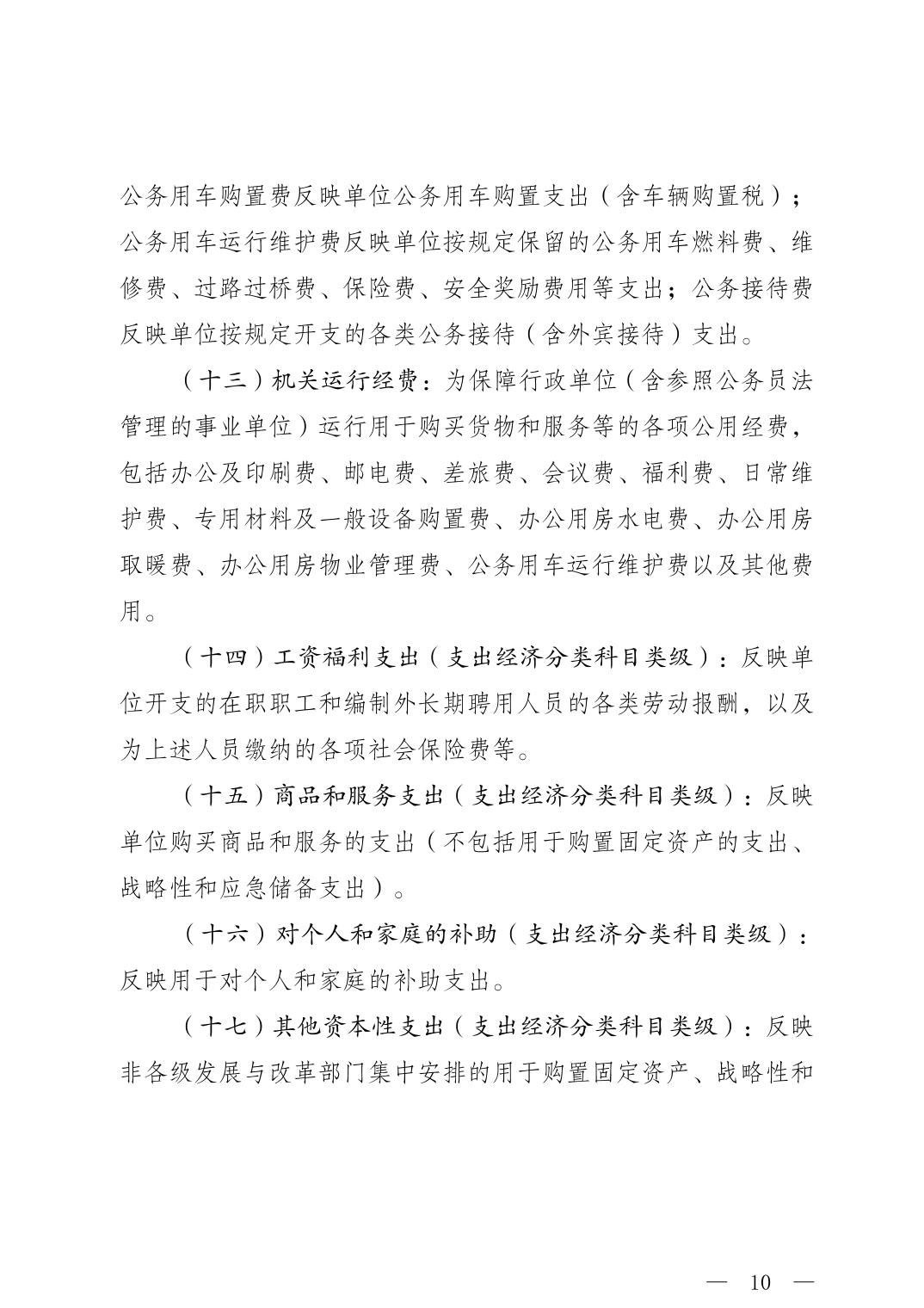 公务用车购置费反映单位公务用车购置支出（含车辆购置税）；公务用车运行维护费反映单位按规定保留的公务用车燃料费、维修费、过路过桥费、保险费、安全奖励费用等支出；公务接待费反映单位按规定开支的各类公务接待（含外宾接待）支出。

（十三）机关运行经费：为保障行政单位（含参照公务员法管理的事业单位）运行用于购买货物和服务等的各项公用经费，包括办公及印刷费、邮电费、差旅费、会议费、福利费、日常维护费、专用材料及一般设备购置费、办公用房水电费、办公用房取暖费、办公用房物业管理费、公务用车运行维护费以及其他费用。

（十四）工资福利支出（支出经济分类科目类级）：反映单位开支的在职职工和编制外长期聘用人员的各类劳动报酬，以及为上述人员缴纳的各项社会保险费等。

（十五）商品和服务支出（支出经济分类科目类级）：反映单位购买商品和服务的支出（不包括用于购置固定资产的支出、战略性和应急储备支出）。

（十六）对个人和家庭的补助（支出经济分类科目类级）：反映用于对个人和家庭的补助支出。

（十七）其他资本性支出（支出经济分类科目类级）：反映非各级发展与改革部门集中安排的用于购置固定资产、战略性和

— 10 —